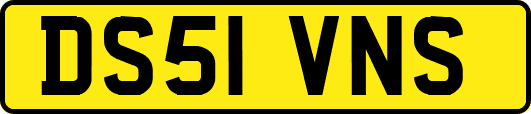 DS51 VNS